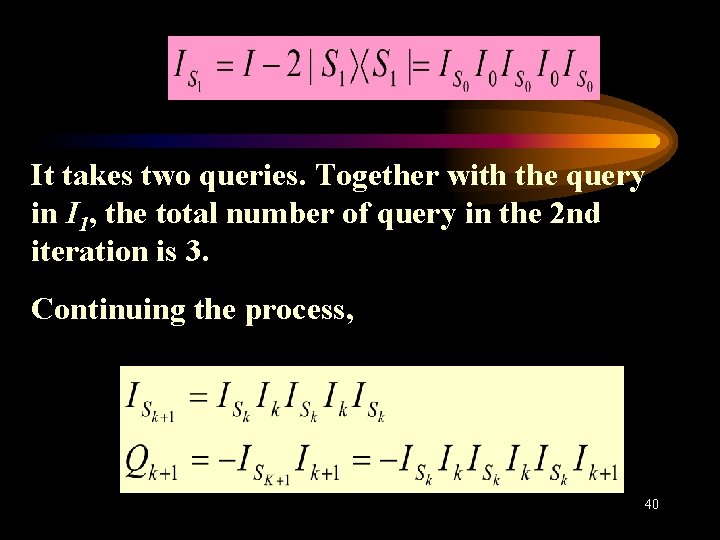 $I_{S_1} = I - 2|S_1\rangle\langle S_1| = I_{S_0} I_0 I_{S_0} I_0 I_{S_0}$

It takes two queries. Together with the query in $I_1$, the total number of query in the 2nd iteration is 3.

Continuing the process,

$I_{S_{k+1}} = I_{S_k} I_k I_{S_k} I_k I_{S_k}$
$Q_{k+1} = -I_{S_{K+1}} I_{k+1} = -I_{S_k} I_k I_{S_k} I_k I_{S_k} I_{k+1}$

40